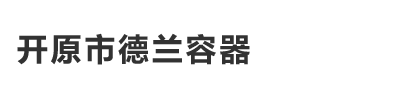 开原市德兰容器